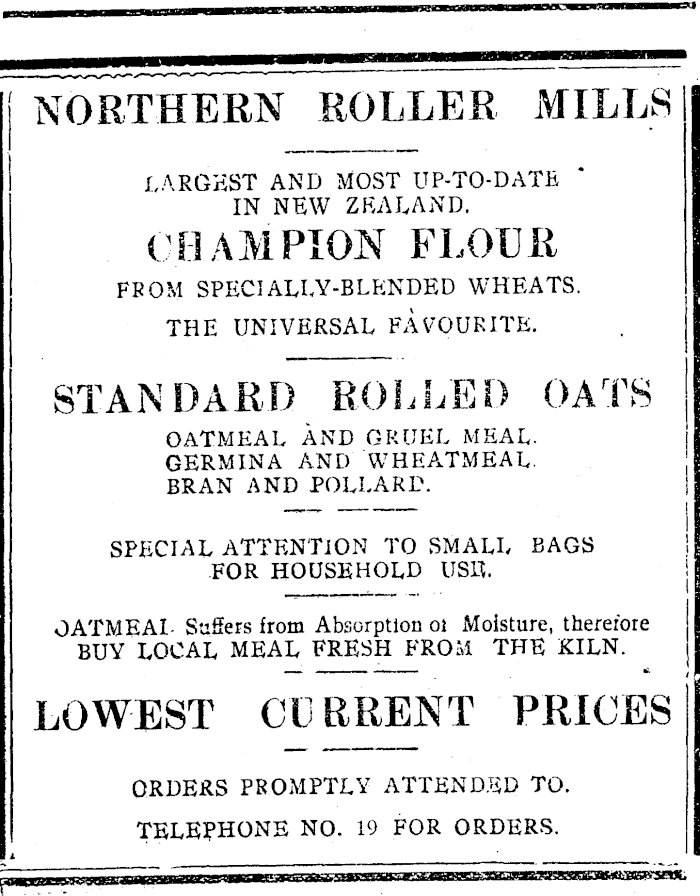 NORTHERN ROLLER MILLS

LARGEST AND MOST UP-TO-DATE IN NEW ZEALAND.

CHAMPION FLOUR

FROM SPECIALLY-BLENDED WHEATS.

THE UNIVERSAL FAVOURITE.

STANDARD ROLLED OATS

OATMEAL AND GRUEL MEAL.
GERMINA AND WHEATMEAL.
BRAN AND POLLARD.

SPECIAL ATTENTION TO SMALL BAGS FOR HOUSEHOLD USE.

OATMEAL Suffers from Absorption of Moisture, therefore BUY LOCAL MEAL FRESH FROM THE KILN.

LOWEST CURRENT PRICES

ORDERS PROMPTLY ATTENDED TO.

TELEPHONE NO. 19 FOR ORDERS.